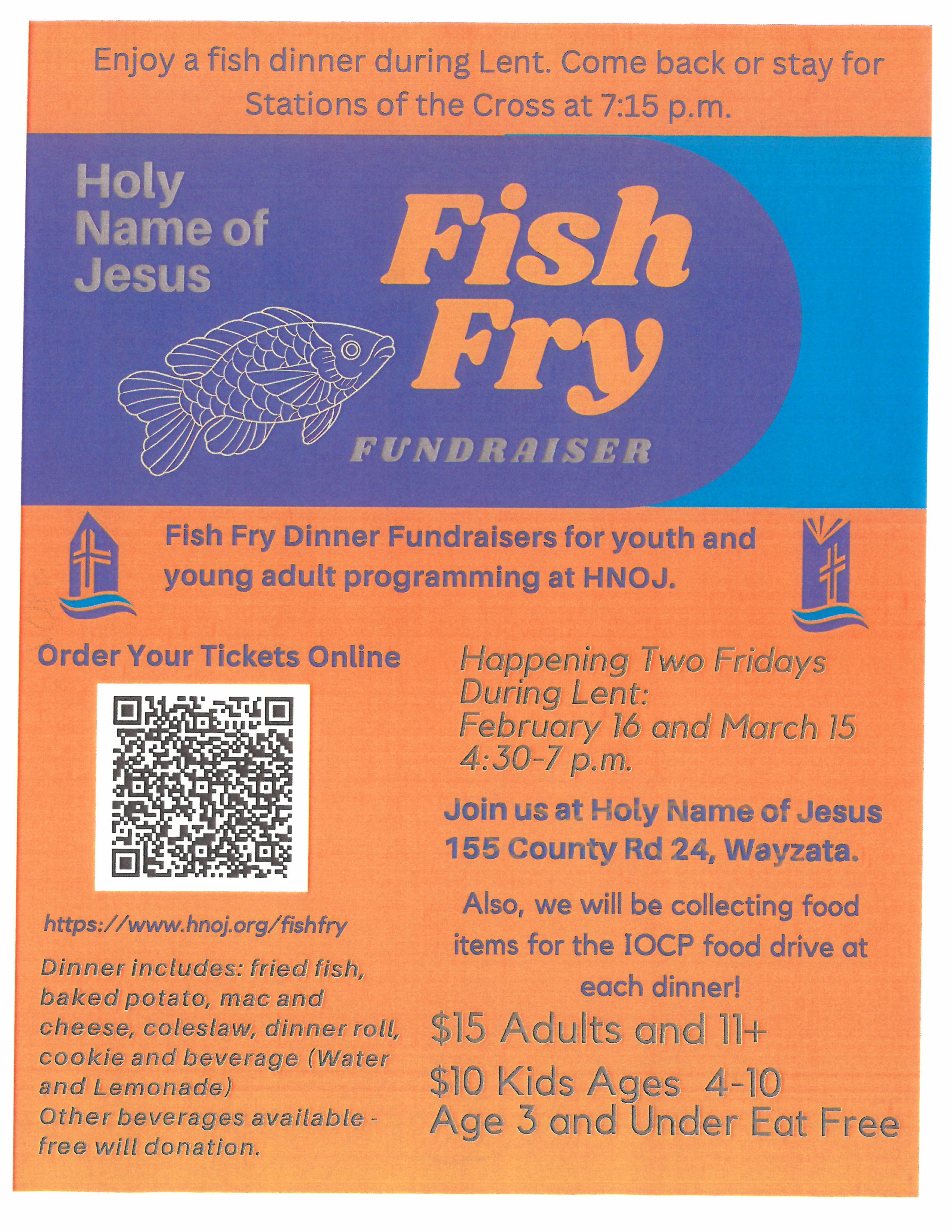 Enjoy a fish dinner during Lent. Come back or stay for Stations of the Cross at 7:15 p.m.

Holy Name of Jesus

Fish Fry

FUNDRAISER

Fish Fry Dinner Fundraisers for youth and young adult programming at HNOJ.

Order Your Tickets Online

https://www.hnoj.org/fishfry

Dinner includes: fried fish, baked potato, mac and cheese, coleslaw, dinner roll, cookie and beverage (Water and Lemonade)
Other beverages available - free will donation.

Happening Two Fridays During Lent:
February 16 and March 15
4:30-7 p.m.

Join us at Holy Name of Jesus 155 County Rd 24, Wayzata.

Also, we will be collecting food items for the IOCP food drive at each dinner!

$15 Adults and 11+
$10 Kids Ages 4-10
Age 3 and Under Eat Free